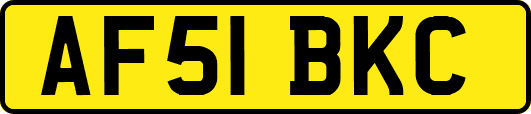 AF51 BKC